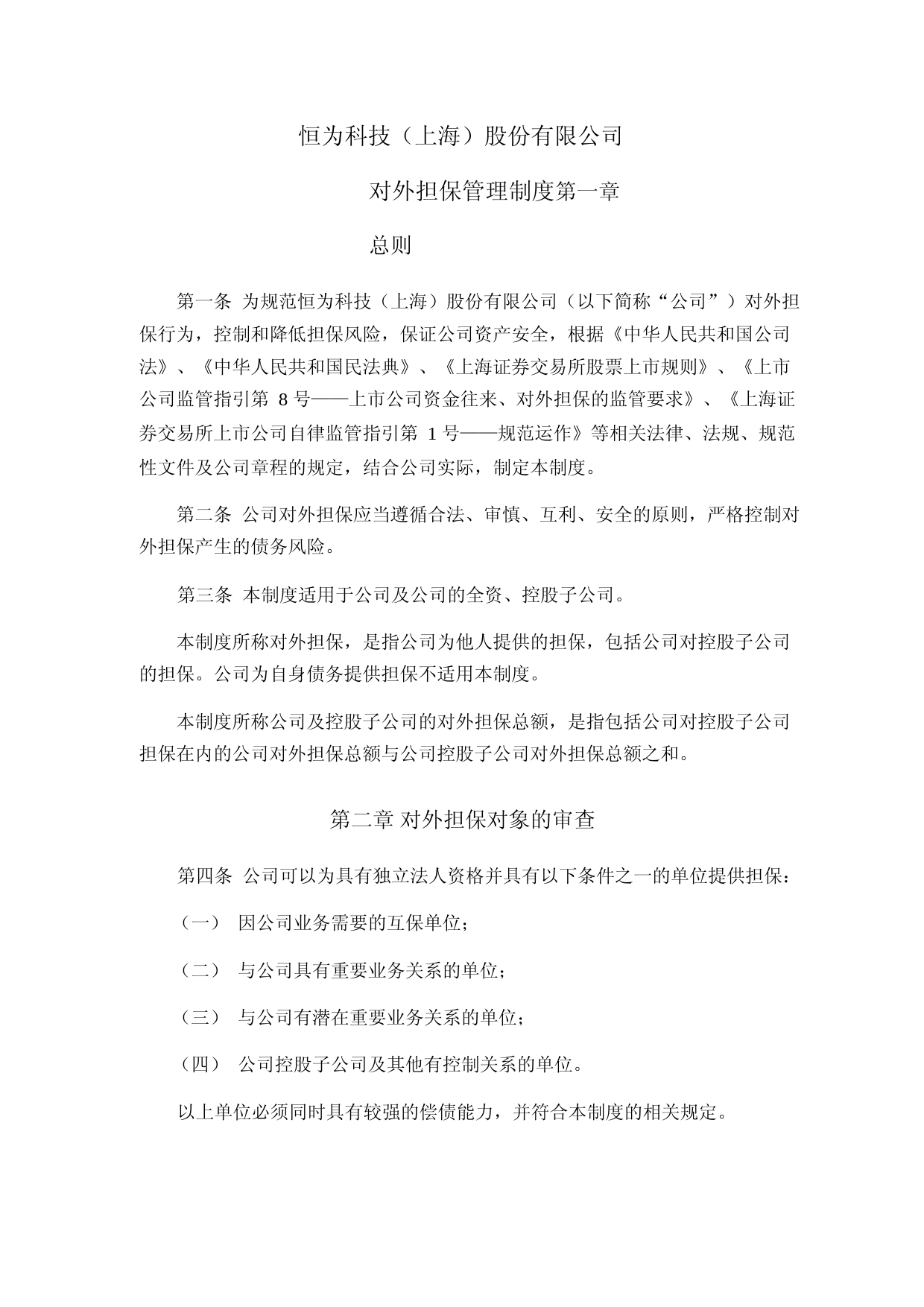 恒为科技（上海）股份有限公司

对外担保管理制度第一章

总则

第一条 为规范恒为科技（上海）股份有限公司（以下简称“公司”）对外担保行为，控制和降低担保风险，保证公司资产安全，根据《中华人民共和国公司法》、《中华人民共和国民法典》、《上海证券交易所股票上市规则》、《上市公司监管指引第 8 号——上市公司资金往来、对外担保的监管要求》、《上海证券交易所上市公司自律监管指引第 1 号——规范运作》等相关法律、法规、规范性文件及公司章程的规定，结合公司实际，制定本制度。

第二条 公司对外担保应当遵循合法、审慎、互利、安全的原则，严格控制对外担保产生的债务风险。

第三条 本制度适用于公司及公司的全资、控股子公司。

本制度所称对外担保，是指公司为他人提供的担保，包括公司对控股子公司的担保。公司为自身债务提供担保不适用本制度。

本制度所称公司及控股子公司的对外担保总额，是指包括公司对控股子公司担保在内的公司对外担保总额与公司控股子公司对外担保总额之和。

第二章 对外担保对象的审查

第四条 公司可以为具有独立法人资格并具有以下条件之一的单位提供担保：

（一） 因公司业务需要的互保单位；

（二） 与公司具有重要业务关系的单位；

（三） 与公司有潜在重要业务关系的单位；

（四） 公司控股子公司及其他有控制关系的单位。

以上单位必须同时具有较强的偿债能力，并符合本制度的相关规定。